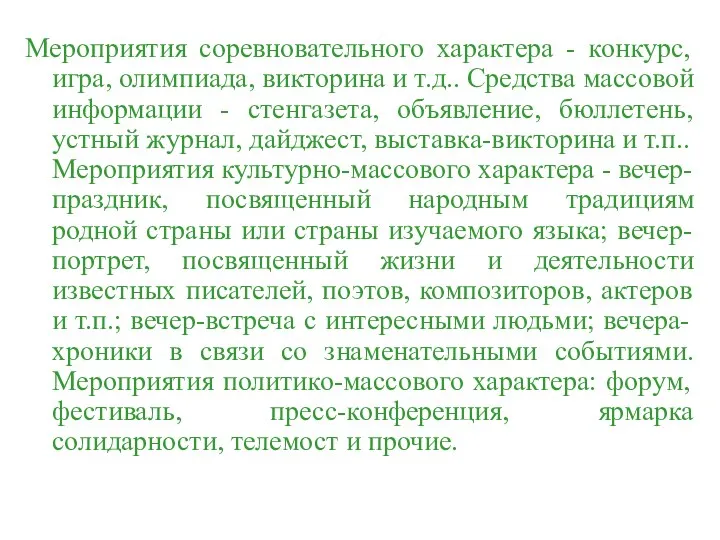 Мероприятия соревновательного характера - конкурс, игра, олимпиада, викторина и т.д.. Средства массовой информации - стенгазета, объявление, бюллетень, устный журнал, дайджест, выставка-викторина и т.п.. Мероприятия культурно-массового характера - вечер-праздник, посвященный народным традициям родной страны или страны изучаемого языка; вечер-портрет, посвященный жизни и деятельности известных писателей, поэтов, композиторов, актеров и т.п.; вечер-встреча с интересными людьми; вечера-хроники в связи со знаменательными событиями. Мероприятия политико-массового характера: форум, фестиваль, пресс-конференция, ярмарка солидарности, телемост и прочие.